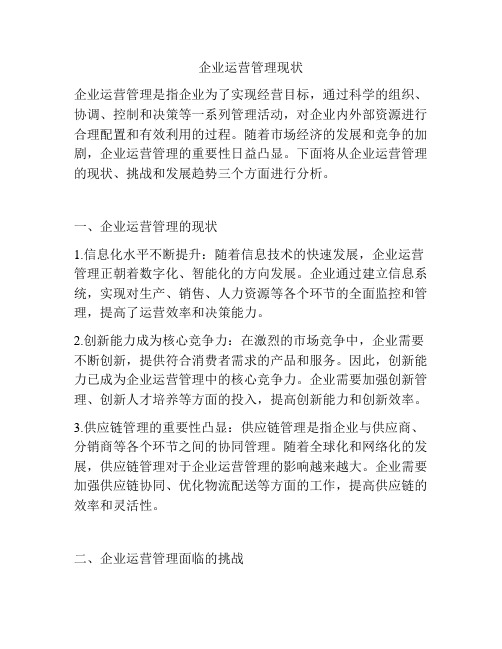 企业运营管理现状

企业运营管理是指企业为了实现经营目标，通过科学的组织、协调、控制和决策等一系列管理活动，对企业内外部资源进行合理配置和有效利用的过程。随着市场经济的发展和竞争的加剧，企业运营管理的重要性日益凸显。下面将从企业运营管理的现状、挑战和发展趋势三个方面进行分析。

一、企业运营管理的现状

1.信息化水平不断提升：随着信息技术的快速发展，企业运营管理正朝着数字化、智能化的方向发展。企业通过建立信息系统，实现对生产、销售、人力资源等各个环节的全面监控和管理，提高了运营效率和决策能力。

2.创新能力成为核心竞争力：在激烈的市场竞争中，企业需要不断创新，提供符合消费者需求的产品和服务。因此，创新能力已成为企业运营管理中的核心竞争力。企业需要加强创新管理、创新人才培养等方面的投入，提高创新能力和创新效率。

3.供应链管理的重要性凸显：供应链管理是指企业与供应商、分销商等各个环节之间的协同管理。随着全球化和网络化的发展，供应链管理对于企业运营管理的影响越来越大。企业需要加强供应链协同、优化物流配送等方面的工作，提高供应链的效率和灵活性。

二、企业运营管理面临的挑战